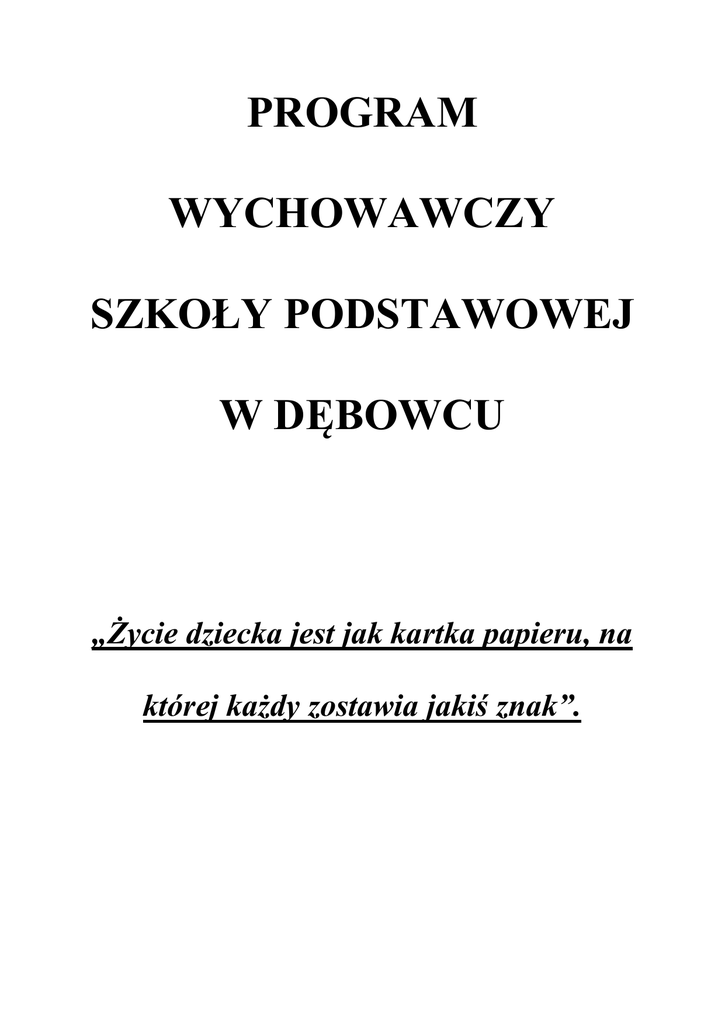 PROGRAM

WYCHOWAWCZY

SZKOŁY PODSTAWOWEJ

W DĘBOWCU

„Życie dziecka jest jak kartka papieru, na której każdy zostawia jakiś znak”.